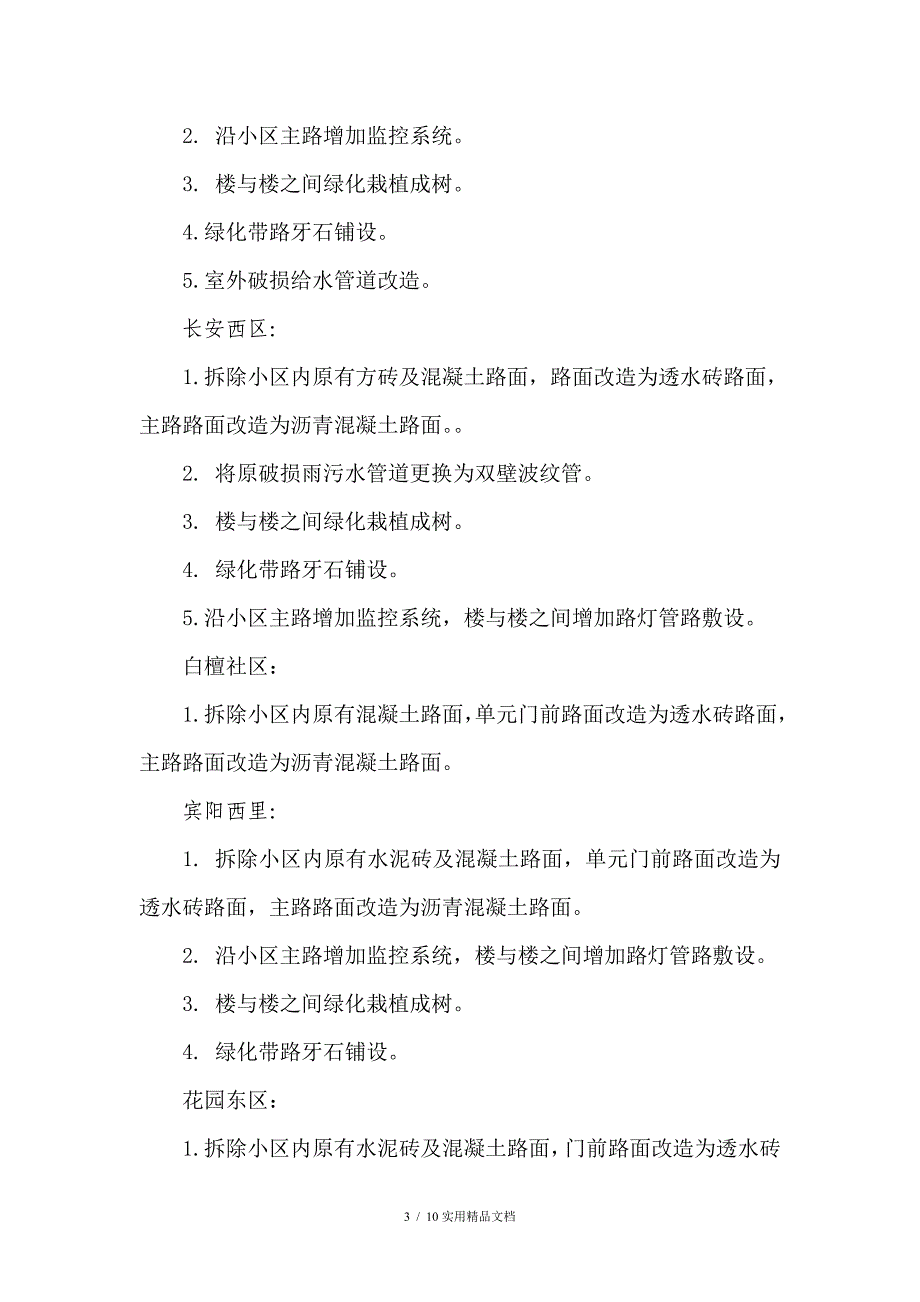 2. 沿小区主路增加监控系统。

3. 楼与楼之间绿化栽植成树。

4.绿化带路牙石铺设。

5.室外破损给水管道改造。

长安西区:

1.拆除小区内原有方砖及混凝土路面，路面改造为透水砖路面，主路路面改造为沥青混凝土路面。。

2. 将原破损雨污水管道更换为双壁波纹管。

3. 楼与楼之间绿化栽植成树。

4. 绿化带路牙石铺设。

5.沿小区主路增加监控系统，楼与楼之间增加路灯管路敷设。

白檀社区：

1.拆除小区内原有混凝土路面，单元门前路面改造为透水砖路面，主路路面改造为沥青混凝土路面。

宾阳西里:

1. 拆除小区内原有水泥砖及混凝土路面，单元门前路面改造为透水砖路面，主路路面改造为沥青混凝土路面。

2. 沿小区主路增加监控系统，楼与楼之间增加路灯管路敷设。

3. 楼与楼之间绿化栽植成树。

4. 绿化带路牙石铺设。

花园东区：

1.拆除小区内原有水泥砖及混凝土路面，门前路面改造为透水砖

3 / 10 实用精品文档